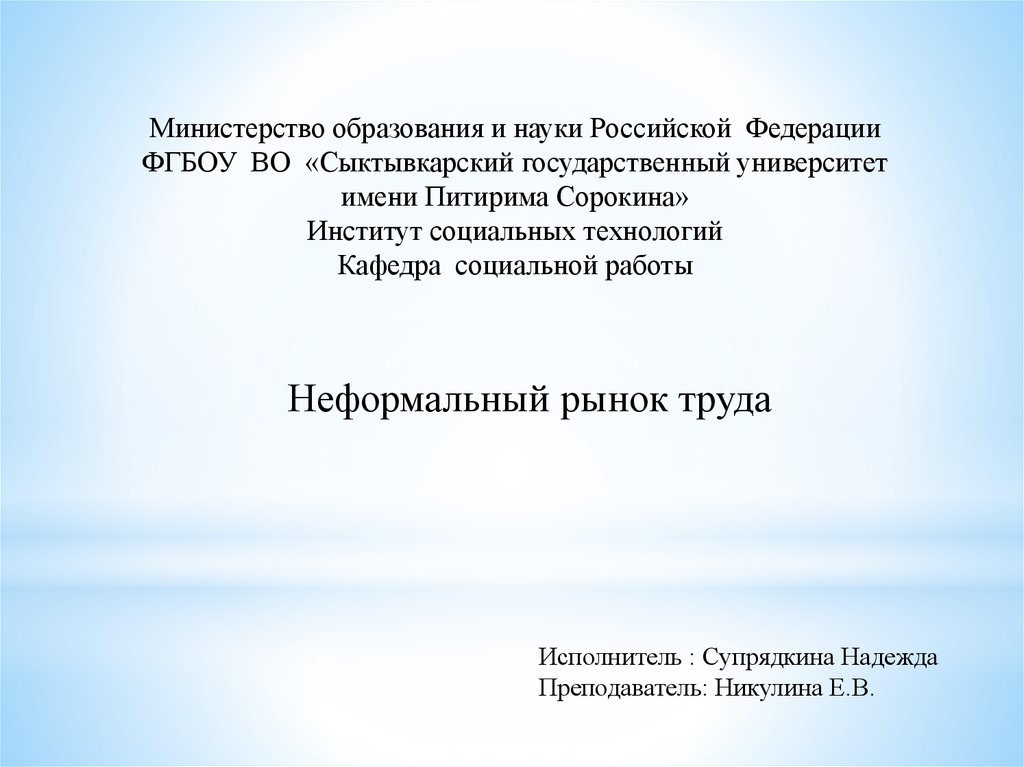 Министерство образования и науки Российской Федерации
ФГБОУ ВО «Сыктывкарский государственный университет имени Питирима Сорокина»
Институт социальных технологий
Кафедра социальной работы

Неформальный рынок труда

Исполнитель : Супрядкина Надежда
Преподаватель: Никулина Е.В.